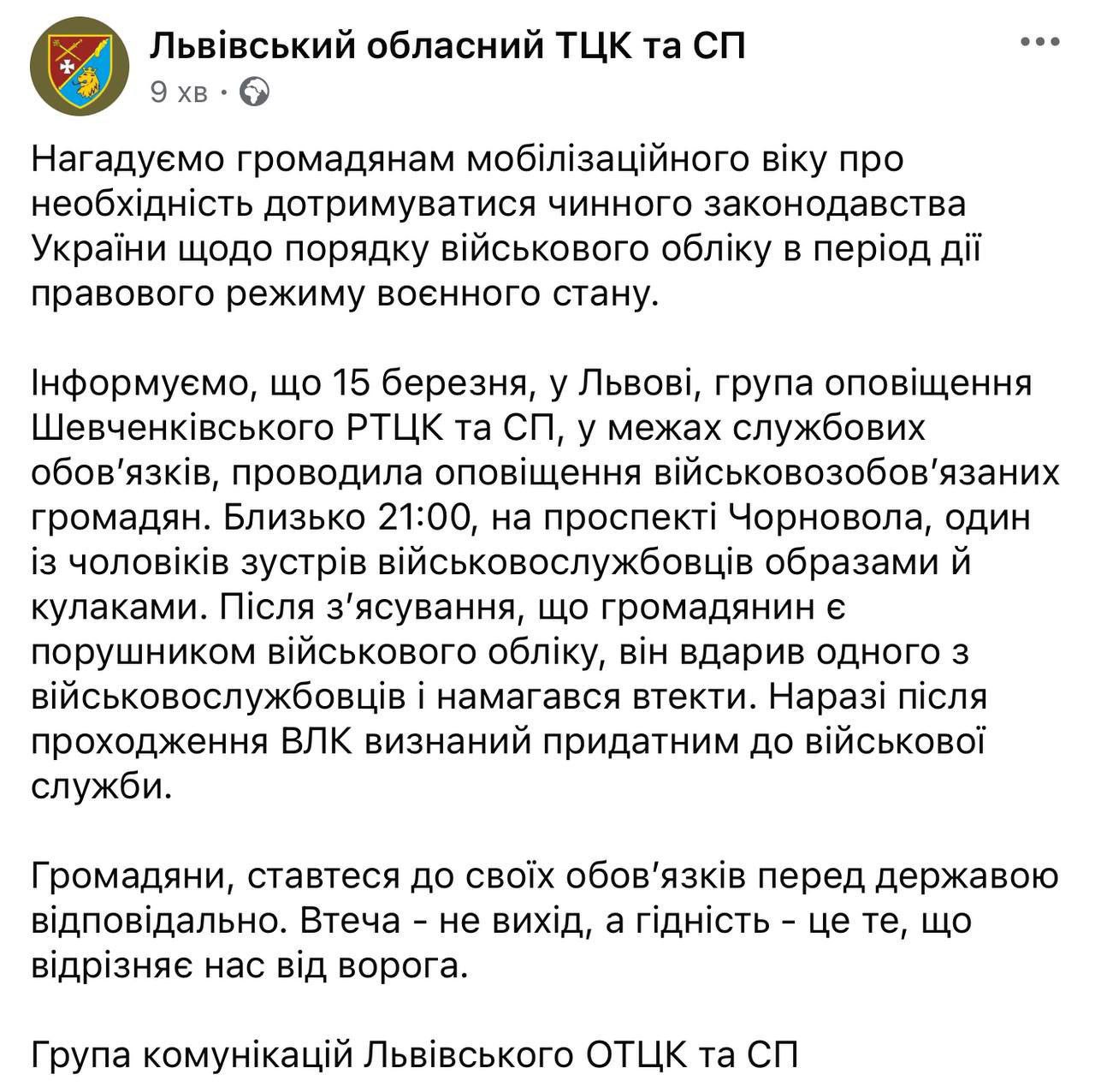 Львівський обласний ТЦК та СП
9 хв ·

Нагадуємо громадянам мобілізаційного віку про необхідність дотримуватися чинного законодавства України щодо порядку військового обліку в період дії правового режиму воєнного стану.

Інформуємо, що 15 березня, у Львові, група оповіщення Шевченківського РТЦК та СП, у межах службових обов'язків, проводила оповіщення військовозобов'язаних громадян. Близько 21:00, на проспекті Чорновола, один із чоловіків зустрів військовослужбовців образами й кулаками. Після з'ясування, що громадянин є порушником військового обліку, він вдарив одного з військовослужбовців і намагався втекти. Наразі після проходження ВЛК визнаний придатним до військової служби.

Громадяни, ставтеся до своїх обов'язків перед державою відповідально. Втеча - не вихід, а гідність - це те, що відрізняє нас від ворога.

Група комунікацій Львівського ОТЦК та СП